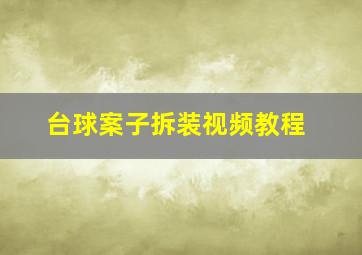 台球案子拆装视频教程